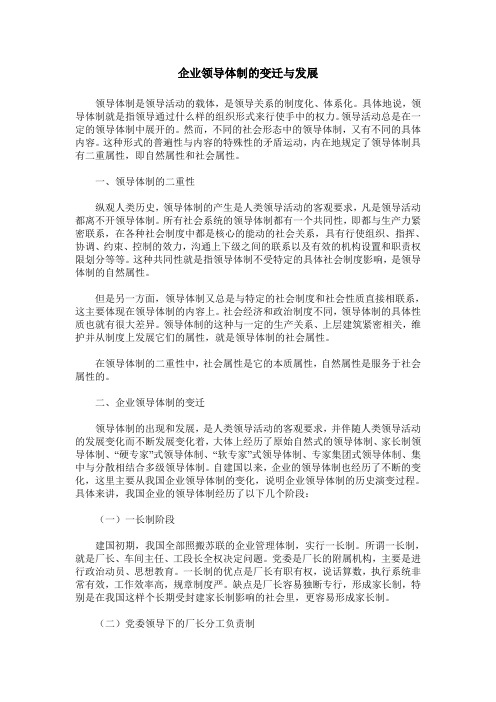 企业领导体制的变迁与发展

领导体制是领导活动的载体，是领导关系的制度化、体系化。具体地说，领导体制就是指领导通过什么样的组织形式来行使手中的权力。领导活动总是在一定的领导体制中展开的。然而，不同的社会形态中的领导体制，又有不同的具体内容。这种形式的普遍性与内容的特殊性的矛盾运动，内在地规定了领导体制具有二重属性，即自然属性和社会属性。

一、领导体制的二重性

纵观人类历史，领导体制的产生是人类领导活动的客观要求，凡是领导活动都离不开领导体制。所有社会系统的领导体制都有一个共同性，即都与生产力紧密联系，在各种社会制度中都是核心的能动的社会关系，具有行使组织、指挥、协调、约束、控制的效力，沟通上下级之间的联系以及有效的机构设置和职责权限划分等等。这种共同性就是指领导体制不受特定的具体社会制度影响，是领导体制的自然属性。

但是另一方面，领导体制又总是与特定的社会制度和社会性质直接相联系，这主要体现在领导体制的内容上。社会经济和政治制度不同，领导体制的具体性质也就有很大差异。领导体制的这种与一定的生产关系、上层建筑紧密相关，维护并从制度上发展它们的属性，就是领导体制的社会属性。

在领导体制的二重性中，社会属性是它的本质属性，自然属性是服务于社会属性的。

二、企业领导体制的变迁

领导体制的出现和发展，是人类领导活动的客观要求，并伴随人类领导活动的发展变化而不断发展变化着，大体上经历了原始自然式的领导体制、家长制领导体制、“硬专家”式领导体制、“软专家”式领导体制、专家集团式领导体制、集中与分散相结合多级领导体制。自建国以来，企业的领导体制也经历了不断的变化，这里主要从我国企业领导体制的变化，说明企业领导体制的历史演变过程。具体来讲，我国企业的领导体制经历了以下几个阶段：

（一）一长制阶段

建国初期，我国全部照搬苏联的企业管理体制，实行一长制。所谓一长制，就是厂长、车间主任、工段长全权决定问题。党委是厂长的附属机构，主要是进行政治动员、思想教育。一长制的优点是厂长有职有权，说话算数，执行系统非常有效，工作效率高，规章制度严。缺点是厂长容易独断专行，形成家长制，特别是在我国这样个长期受封建家长制影响的社会里，更容易形成家长制。

（二）党委领导下的厂长分工负责制